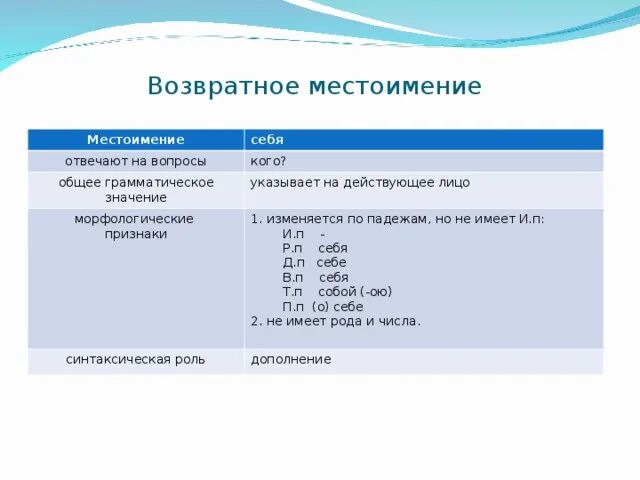 Возвратное местоимение

| Местоимение | себя |
|---|---|
| отвечают на вопросы | кого? |
| общее грамматическое значение | указывает на действующее лицо |
| морфологические признаки | 1. изменяется по падежам, но не имеет И.п: И.п - Р.п себя Д.п себе В.п себя Т.п собой (-ою) П.п (о) себе 2. не имеет рода и числа. |
| синтаксическая роль | дополнение |